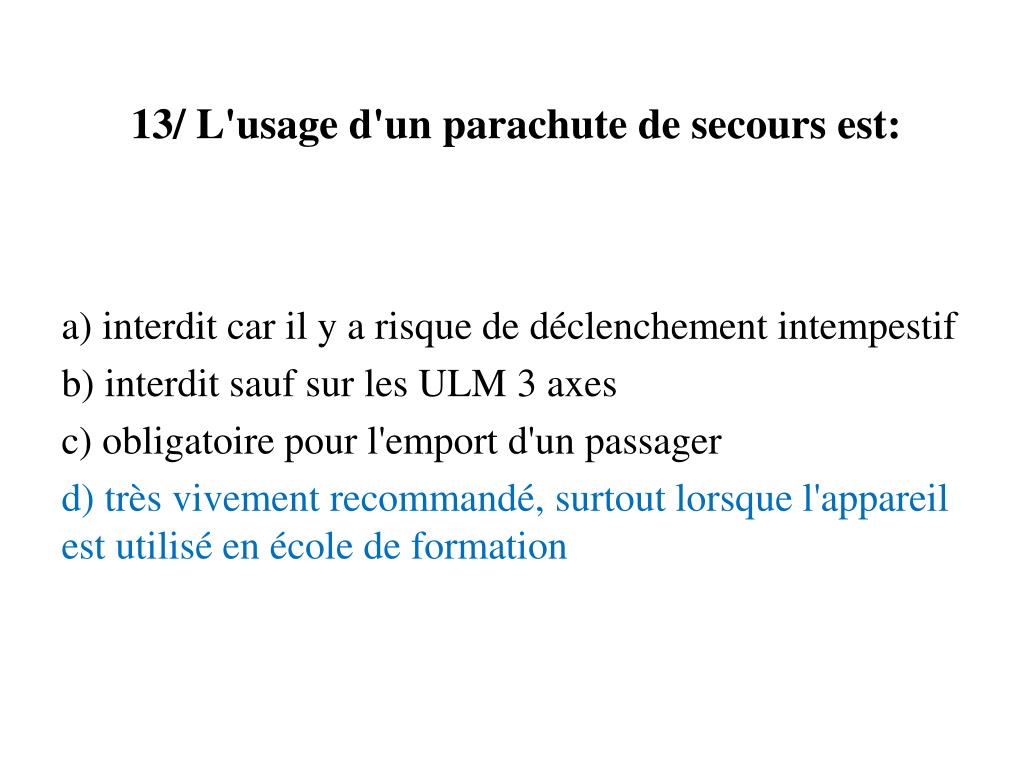 13/ L'usage d'un parachute de secours est:

a) interdit car il y a risque de déclenchement intempestif
b) interdit sauf sur les ULM 3 axes
c) obligatoire pour l'emport d'un passager
d) très vivement recommandé, surtout lorsque l'appareil est utilisé en école de formation